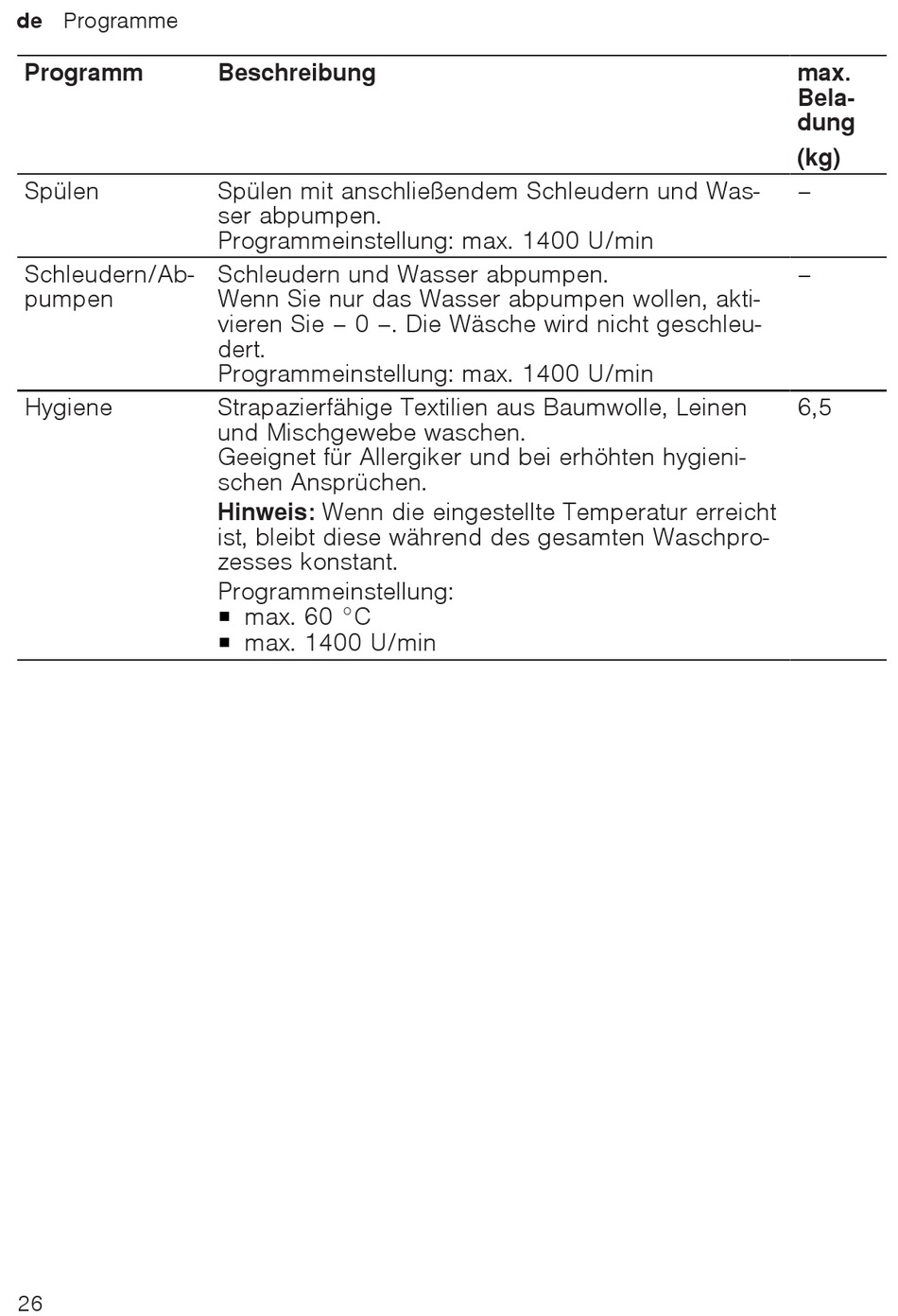 de Programme

| Programm | Beschreibung | max. Beladung (kg) |
|---|---|---|
| Spülen | Spülen mit anschließendem Schleudern und Wasser abpumpen. Programmeinstellung: max. 1400 U/min | – |
| Schleudern/Abpumpen | Schleudern und Wasser abpumpen. Wenn Sie nur das Wasser abpumpen wollen, aktivieren Sie – 0 –. Die Wäsche wird nicht geschleudert. Programmeinstellung: max. 1400 U/min | – |
| Hygiene | Strapazierfähige Textilien aus Baumwolle, Leinen und Mischgewebe waschen. Geeignet für Allergiker und bei erhöhten hygienischen Ansprüchen. **Hinweis:** Wenn die eingestellte Temperatur erreicht ist, bleibt diese während des gesamten Waschprozesses konstant. Programmeinstellung: ■ max. 60 °C ■ max. 1400 U/min | 6,5 |

26